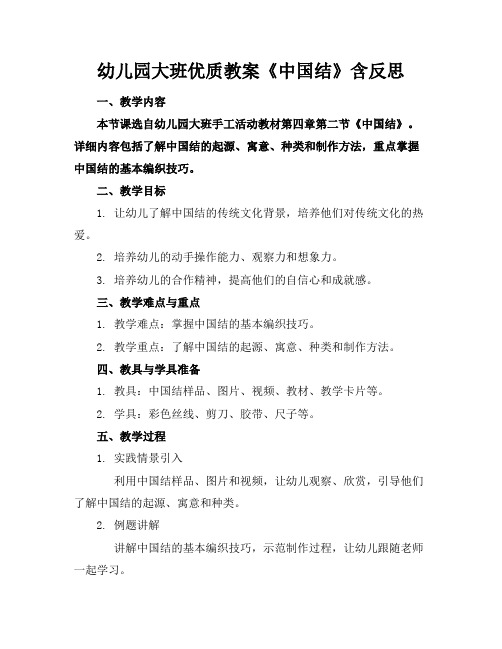 幼儿园大班优质教案《中国结》含反思

一、教学内容

本节课选自幼儿园大班手工活动教材第四章第二节《中国结》。详细内容包括了解中国结的起源、寓意、种类和制作方法，重点掌握中国结的基本编织技巧。

二、教学目标

1. 让幼儿了解中国结的传统文化背景，培养他们对传统文化的热爱。

2. 培养幼儿的动手操作能力、观察力和想象力。

3. 培养幼儿的合作精神，提高他们的自信心和成就感。

三、教学难点与重点

1. 教学难点：掌握中国结的基本编织技巧。

2. 教学重点：了解中国结的起源、寓意、种类和制作方法。

四、教具与学具准备

1. 教具：中国结样品、图片、视频、教材、教学卡片等。

2. 学具：彩色丝线、剪刀、胶带、尺子等。

五、教学过程

1. 实践情景引入

利用中国结样品、图片和视频，让幼儿观察、欣赏，引导他们了解中国结的起源、寓意和种类。

2. 例题讲解

讲解中国结的基本编织技巧，示范制作过程，让幼儿跟随老师一起学习。